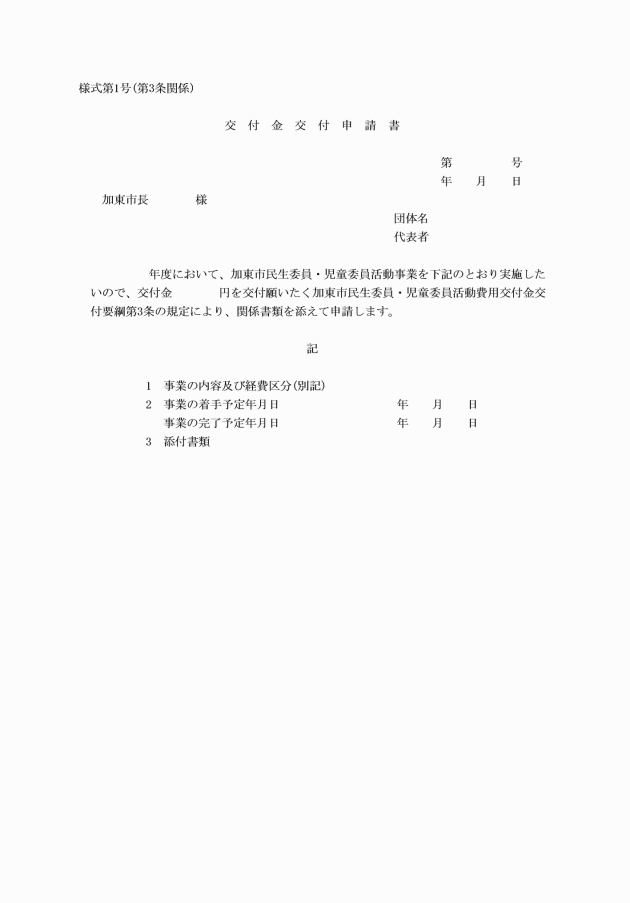 様式第1号(第3条関係)

交 付 金 交 付 申 請 書

第　　　号
年　月　日

加東市長　　　様

団体名
代表者

年度において、加東市民生委員・児童委員活動事業を下記のとおり実施したいので、交付金　　　円を交付願いたく加東市民生委員・児童委員活動費用交付金交付要綱第3条の規定により、関係書類を添えて申請します。

記

1　事業の内容及び経費区分(別記)
2　事業の着手予定年月日　　　年　月　日
事業の完了予定年月日　　　年　月　日
3　添付書類